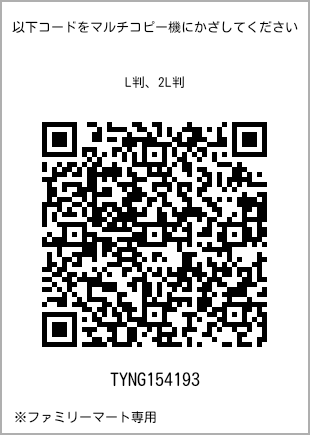 以下コードをマルチコピー機にかざしてください

L判、2L判

TYNG154193

※ファミリーマート専用